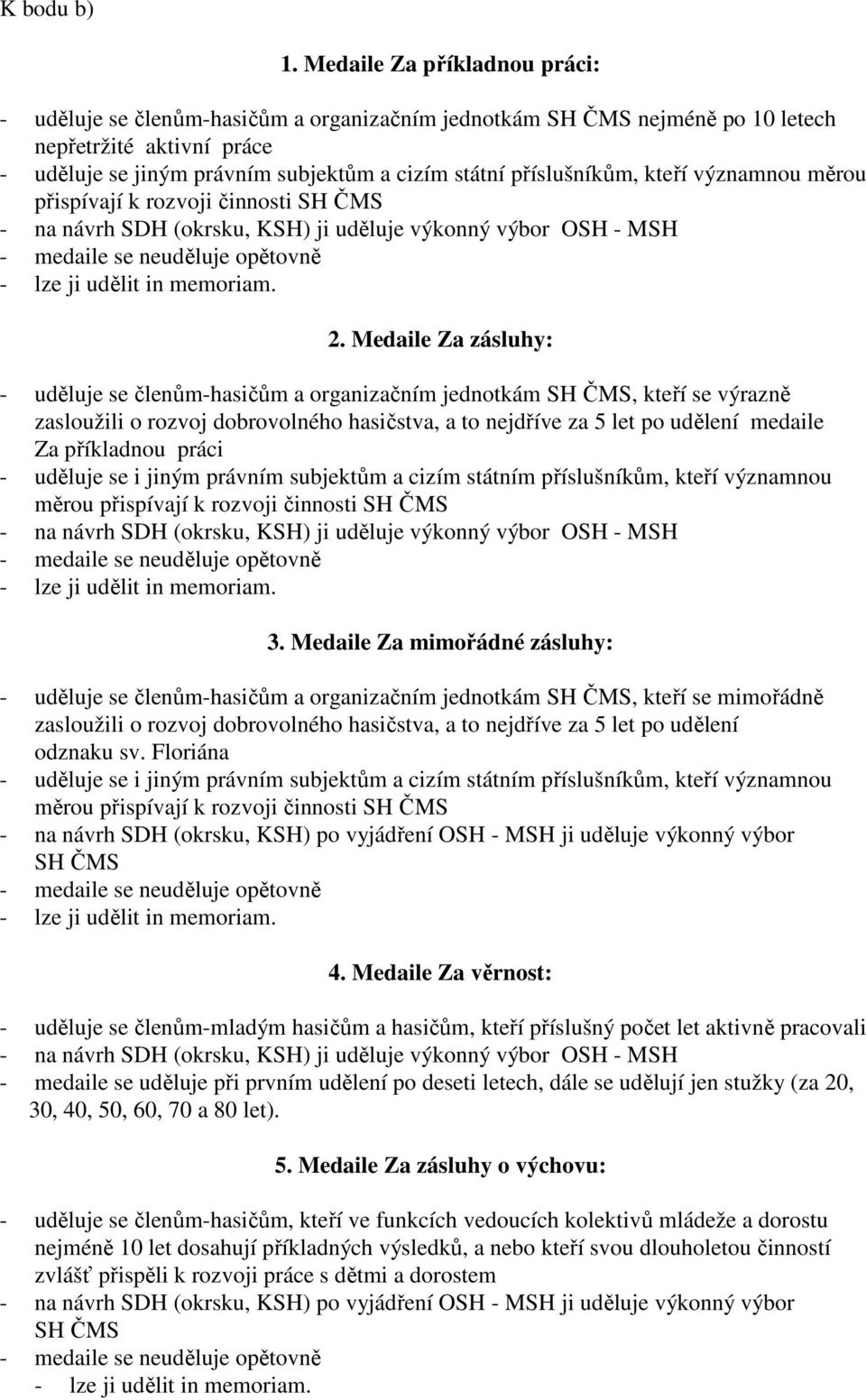 K bodu b)

1. Medaile Za příkladnou práci:

- uděluje se členům-hasičům a organizačním jednotkám SH ČMS nejméně po 10 letech nepřetržité aktivní práce
- uděluje se jiným právním subjektům a cizím státní příslušníkům, kteří významnou měrou přispívají k rozvoji činnosti SH ČMS
- na návrh SDH (okrsku, KSH) ji uděluje výkonný výbor OSH - MSH
- medaile se neuděluje opětovně
- lze ji udělit in memoriam.

2. Medaile Za zásluhy:

- uděluje se členům-hasičům a organizačním jednotkám SH ČMS, kteří se výrazně zasloužili o rozvoj dobrovolného hasičstva, a to nejdříve za 5 let po udělení medaile Za příkladnou práci
- uděluje se i jiným právním subjektům a cizím státním příslušníkům, kteří významnou měrou přispívají k rozvoji činnosti SH ČMS
- na návrh SDH (okrsku, KSH) ji uděluje výkonný výbor OSH - MSH
- medaile se neuděluje opětovně
- lze ji udělit in memoriam.

3. Medaile Za mimořádné zásluhy:

- uděluje se členům-hasičům a organizačním jednotkám SH ČMS, kteří se mimořádně zasloužili o rozvoj dobrovolného hasičstva, a to nejdříve za 5 let po udělení odznaku sv. Floriána
- uděluje se i jiným právním subjektům a cizím státním příslušníkům, kteří významnou měrou přispívají k rozvoji činnosti SH ČMS
- na návrh SDH (okrsku, KSH) po vyjádření OSH - MSH ji uděluje výkonný výbor SH ČMS
- medaile se neuděluje opětovně
- lze ji udělit in memoriam.

4. Medaile Za věrnost:

- uděluje se členům-mladým hasičům a hasičům, kteří příslušný počet let aktivně pracovali
- na návrh SDH (okrsku, KSH) ji uděluje výkonný výbor OSH - MSH
- medaile se uděluje při prvním udělení po deseti letech, dále se udělují jen stužky (za 20, 30, 40, 50, 60, 70 a 80 let).

5. Medaile Za zásluhy o výchovu:

- uděluje se členům-hasičům, kteří ve funkcích vedoucích kolektivů mládeže a dorostu nejméně 10 let dosahují příkladných výsledků, a nebo kteří svou dlouholetou činností zvlášť přispěli k rozvoji práce s dětmi a dorostem
- na návrh SDH (okrsku, KSH) po vyjádření OSH - MSH ji uděluje výkonný výbor SH ČMS
- medaile se neuděluje opětovně
- lze ji udělit in memoriam.